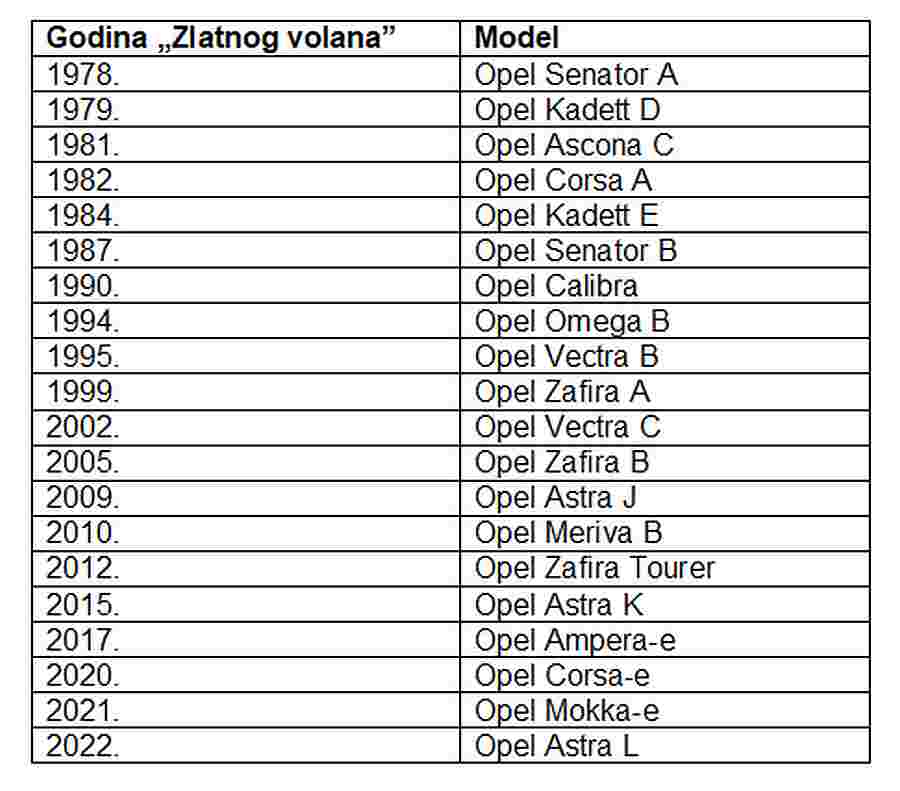 | Godina „Zlatnog volana” | Model |
|---|---|
| 1978. | Opel Senator A |
| 1979. | Opel Kadett D |
| 1981. | Opel Ascona C |
| 1982. | Opel Corsa A |
| 1984. | Opel Kadett E |
| 1987. | Opel Senator B |
| 1990. | Opel Calibra |
| 1994. | Opel Omega B |
| 1995. | Opel Vectra B |
| 1999. | Opel Zafira A |
| 2002. | Opel Vectra C |
| 2005. | Opel Zafira B |
| 2009. | Opel Astra J |
| 2010. | Opel Meriva B |
| 2012. | Opel Zafira Tourer |
| 2015. | Opel Astra K |
| 2017. | Opel Ampera-e |
| 2020. | Opel Corsa-e |
| 2021. | Opel Mokka-e |
| 2022. | Opel Astra L |